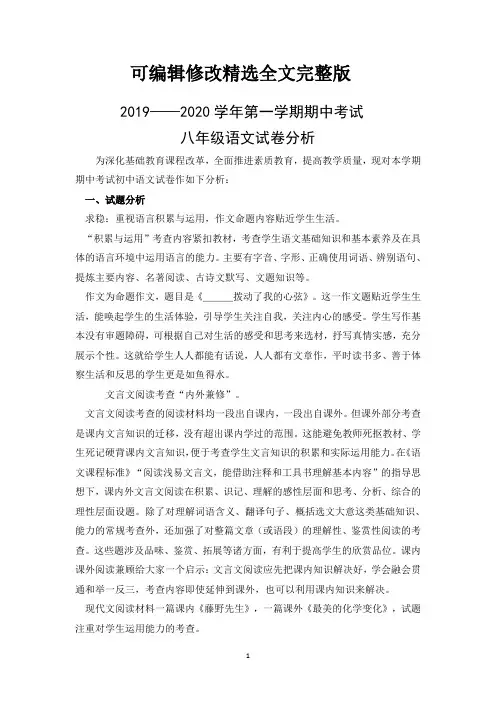 可编辑修改精选全文完整版

2019——2020 学年第一学期期中考试

八年级语文试卷分析

为深化基础教育课程改革，全面推进素质教育，提高教学质量，现对本学期期中考试初中语文试卷作如下分析：

一、试题分析

求稳：重视语言积累与运用，作文命题内容贴近学生生活。

“积累与运用”考查内容紧扣教材，考查学生语文基础知识和基本素养及在具体的语言环境中运用语言的能力。主要有字音、字形、正确使用词语、辨别语句、提炼主要内容、名著阅读、古诗文默写、文题知识等。

作文为命题作文，题目是《______拨动了我的心弦》。这一作文题贴近学生生活，能唤起学生的生活体验，引导学生关注自我，关注内心的感受。学生写作基本没有审题障碍，可根据自己对生活的感受和思考来选材，抒写真情实感，充分展示个性。这就给学生人人都能有话说，人人都有文章作，平时读书多、善于体察生活和反思的学生更是如鱼得水。

文言文阅读考查“内外兼修”。

文言文阅读考查的阅读材料均一段出自课内，一段出自课外。但课外部分考查是课内文言知识的迁移，没有超出课内学过的范围。这能避免教师死抠教材、学生死记硬背课内文言知识，便于考查学生文言知识的积累和实际运用能力。在《语文课程标准》“阅读浅易文言文，能借助注释和工具书理解基本内容”的指导思想下，课内外文言文阅读在积累、识记、理解的感性层面和思考、分析、综合的理性层面设题。除了对理解词语含义、翻译句子、概括选文大意这类基础知识、能力的常规考查外，还加强了对整篇文章（或语段）的理解性、鉴赏性阅读的考查。这些题涉及品味、鉴赏、拓展等诸方面，有利于提高学生的欣赏品位。课内课外阅读兼顾给大家一个启示：文言文阅读应先把课内知识解决好，学会融会贯通和举一反三，考查内容即使延伸到课外，也可以利用课内知识来解决。

现代文阅读材料一篇课内《藤野先生》，一篇课外《最美的化学变化》，试题注重对学生运用能力的考查。

1